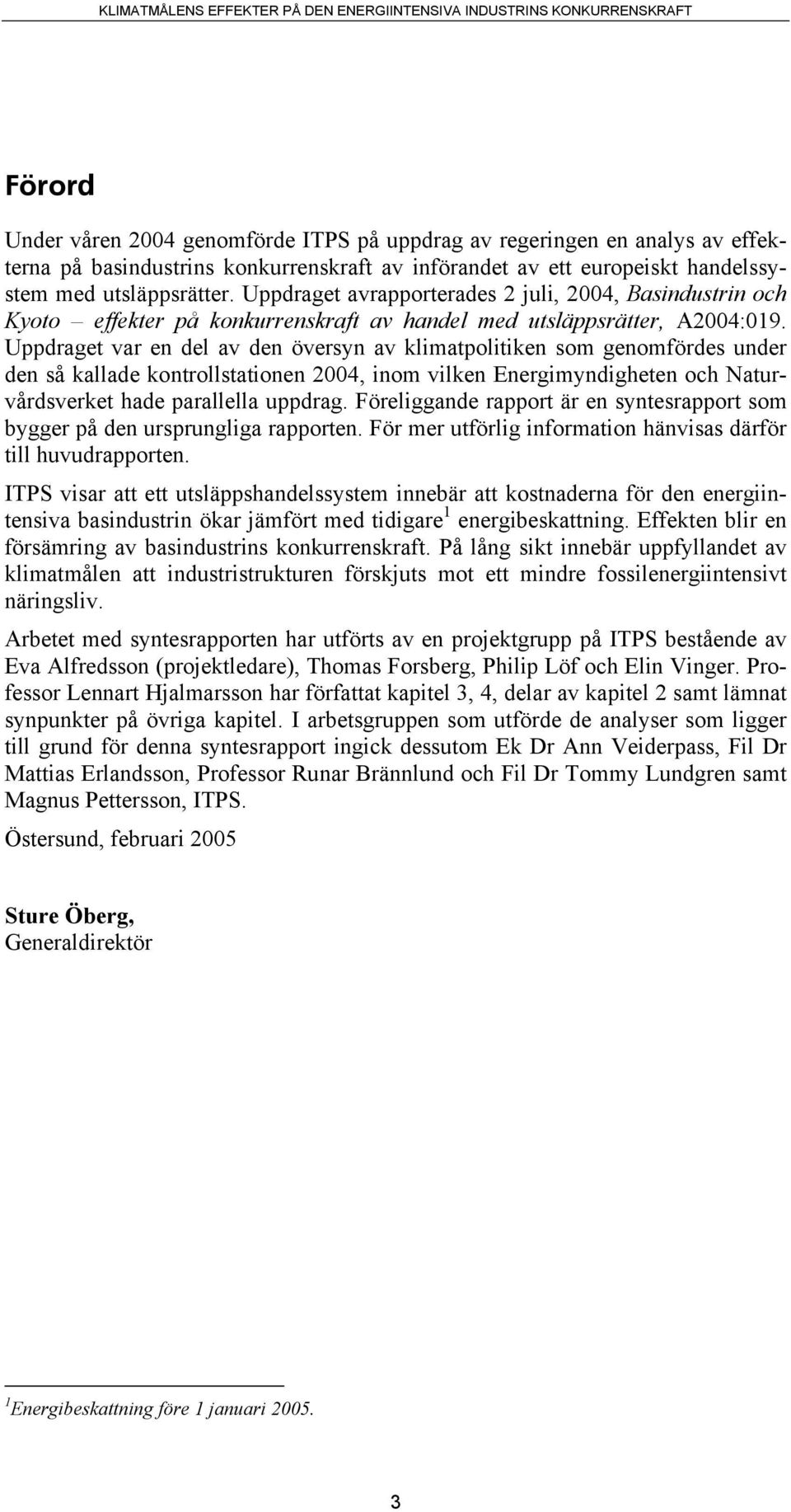 KLIMATMÅLENS EFFEKTER PÅ DEN ENERGIINTENSIVA INDUSTRINS KONKURRENSKRAFT

Förord

Under våren 2004 genomförde ITPS på uppdrag av regeringen en analys av effekterna på basindustrins konkurrenskraft av införandet av ett europeiskt handelssystem med utsläppsrätter. Uppdraget avrapporterades 2 juli, 2004, Basindustrin och Kyoto – effekter på konkurrenskraft av handel med utsläppsrätter, A2004:019. Uppdraget var en del av den översyn av klimatpolitiken som genomfördes under den så kallade kontrollstationen 2004, inom vilken Energimyndigheten och Naturvårdsverket hade parallella uppdrag. Föreliggande rapport är en syntesrapport som bygger på den ursprungliga rapporten. För mer utförlig information hänvisas därför till huvudrapporten.

ITPS visar att ett utsläppshandelssystem innebär att kostnaderna för den energiintensiva basindustrin ökar jämfört med tidigare$^1$ energibeskattning. Effekten blir en försämring av basindustrins konkurrenskraft. På lång sikt innebär uppfyllandet av klimatmålen att industristrukturen förskjuts mot ett mindre fossilenergiintensivt näringsliv.

Arbetet med syntesrapporten har utförts av en projektgrupp på ITPS bestående av Eva Alfredsson (projektledare), Thomas Forsberg, Philip Löf och Elin Vinger. Professor Lennart Hjalmarsson har författat kapitel 3, 4, delar av kapitel 2 samt lämnat synpunkter på övriga kapitel. I arbetsgruppen som utförde de analyser som ligger till grund för denna syntesrapport ingick dessutom Ek Dr Ann Veiderpass, Fil Dr Mattias Erlandsson, Professor Runar Brännlund och Fil Dr Tommy Lundgren samt Magnus Pettersson, ITPS.

Östersund, februari 2005

Sture Öberg,
Generaldirektör

$^1$Energibeskattning före 1 januari 2005.

3